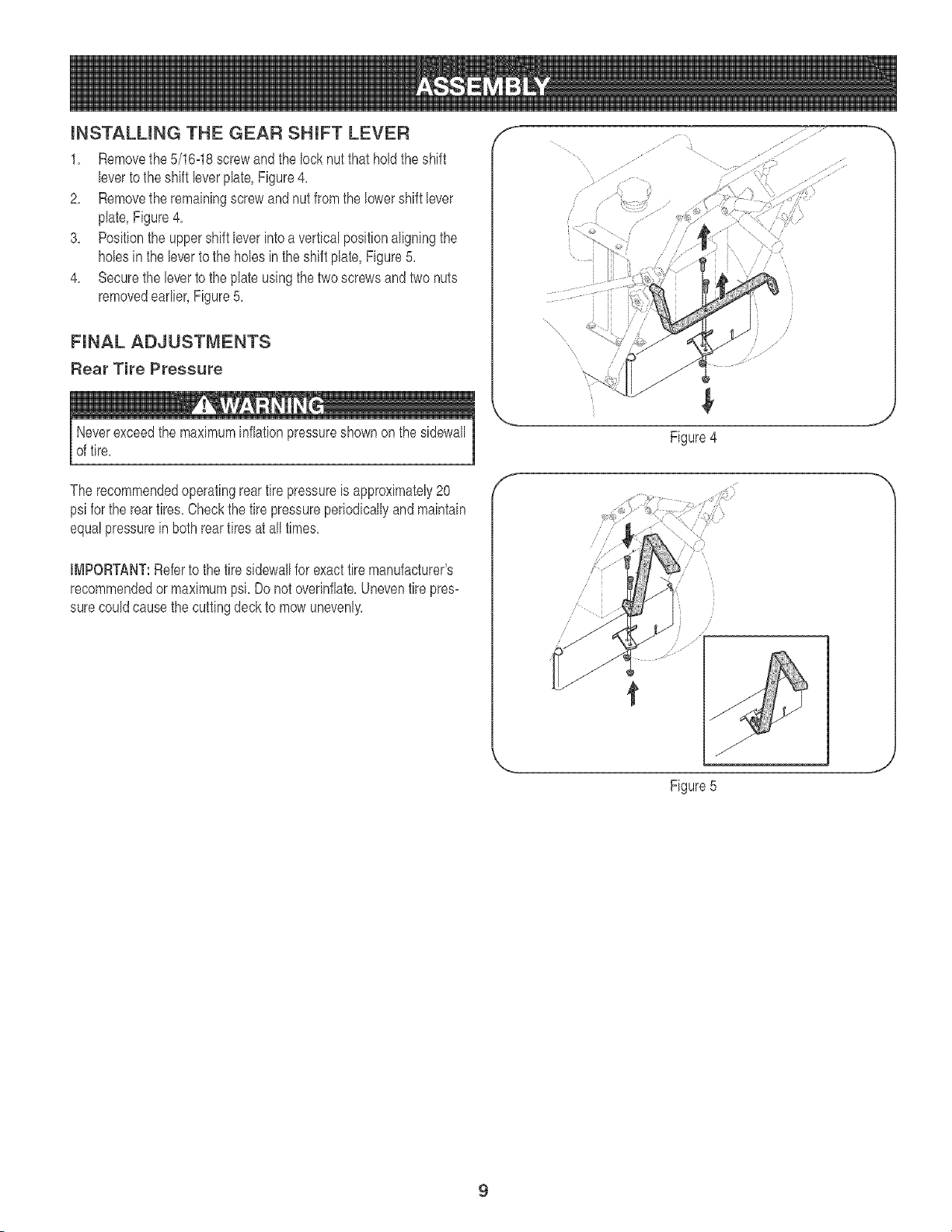 ASSEMBLY

INSTALLING THE GEAR SHIFT LEVER

1. Remove the 5/16-18 screw and the lock nut that hold the shift lever to the shift lever plate, Figure 4.
2. Remove the remaining screw and nut from the lower shift lever plate, Figure 4.
3. Position the upper shift lever into a vertical position aligning the holes in the lever to the holes in the shift plate, Figure 5.
4. Secure the lever to the plate using the two screws and two nuts removed earlier, Figure 5.

FINAL ADJUSTMENTS

Rear Tire Pressure

WARNING

Never exceed the maximum inflation pressure shown on the sidewall of tire.

The recommended operating rear tire pressure is approximately 20 psi for the rear tires. Check the tire pressure periodically and maintain equal pressure in both rear tires at all times.

IMPORTANT: Refer to the tire sidewall for exact tire manufacturer's recommended or maximum psi. Do not overinflate. Uneven tire pressure could cause the cutting deck to mow unevenly.

Figure 4

Figure 5

9